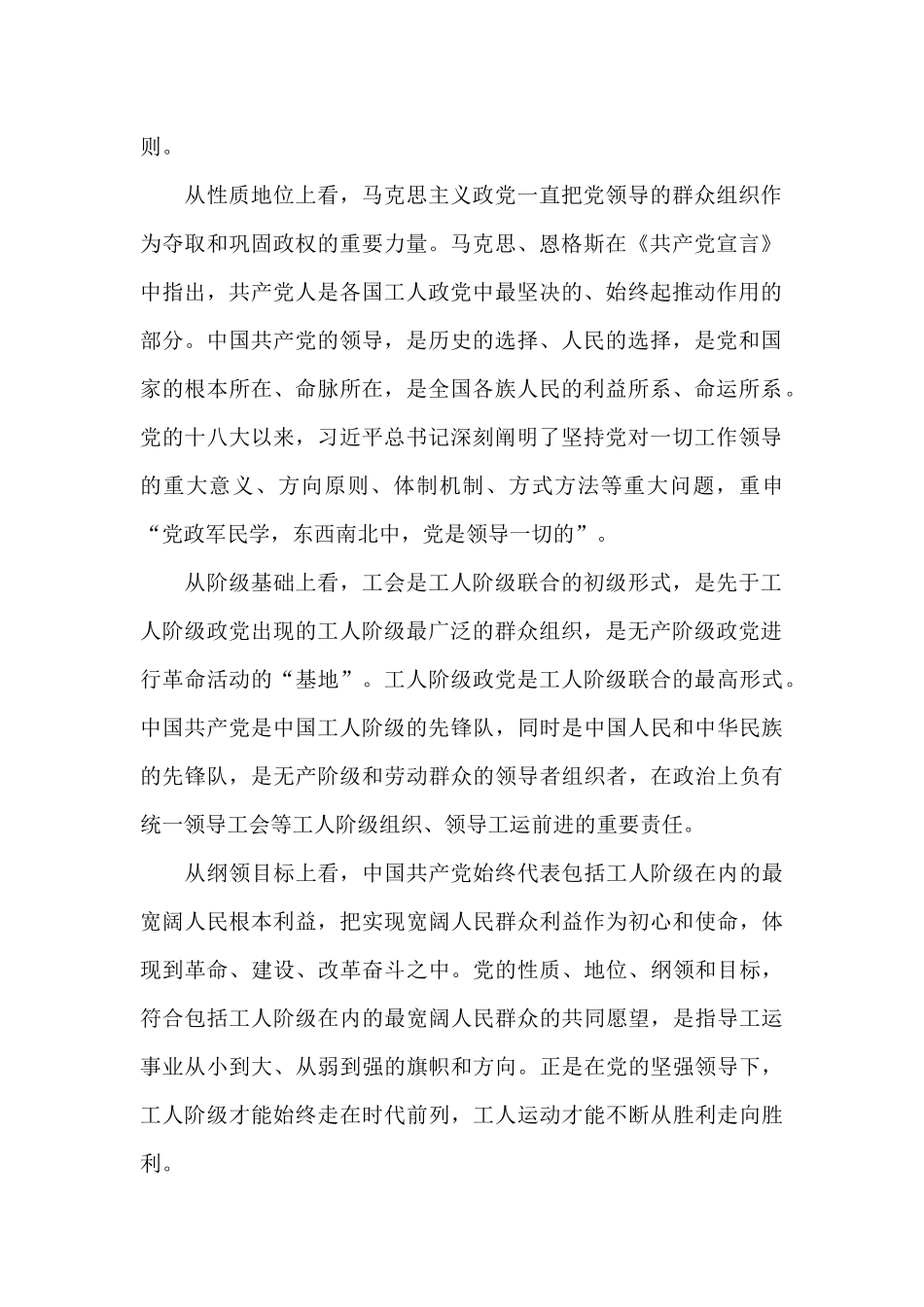 则。

从性质地位上看，马克思主义政党一直把党领导的群众组织作为夺取和巩固政权的重要力量。马克思、恩格斯在《共产党宣言》中指出，共产党人是各国工人政党中最坚决的、始终起推动作用的部分。中国共产党的领导，是历史的选择、人民的选择，是党和国家的根本所在、命脉所在，是全国各族人民的利益所系、命运所系。党的十八大以来，习近平总书记深刻阐明了坚持党对一切工作领导的重大意义、方向原则、体制机制、方式方法等重大问题，重申“党政军民学，东西南北中，党是领导一切的”。

从阶级基础上看，工会是工人阶级联合的初级形式，是先于工人阶级政党出现的工人阶级最广泛的群众组织，是无产阶级政党进行革命活动的“基地”。工人阶级政党是工人阶级联合的最高形式。中国共产党是中国工人阶级的先锋队，同时是中国人民和中华民族的先锋队，是无产阶级和劳动群众的领导者组织者，在政治上负有统一领导工会等工人阶级组织、领导工运前进的重要责任。

从纲领目标上看，中国共产党始终代表包括工人阶级在内的最宽阔人民根本利益，把实现宽阔人民群众利益作为初心和使命，体现到革命、建设、改革奋斗之中。党的性质、地位、纲领和目标，符合包括工人阶级在内的最宽阔人民群众的共同愿望，是指导工运事业从小到大、从弱到强的旗帜和方向。正是在党的坚强领导下，工人阶级才能始终走在时代前列，工人运动才能不断从胜利走向胜利。